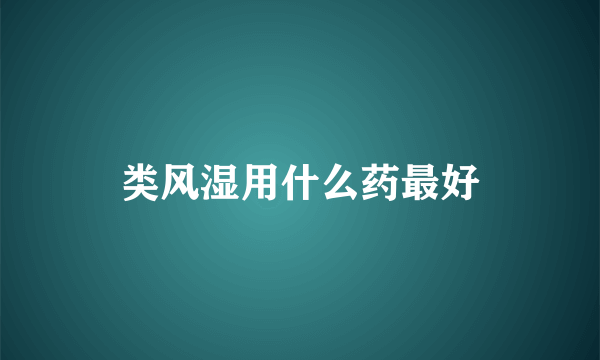 类风湿用什么药最好